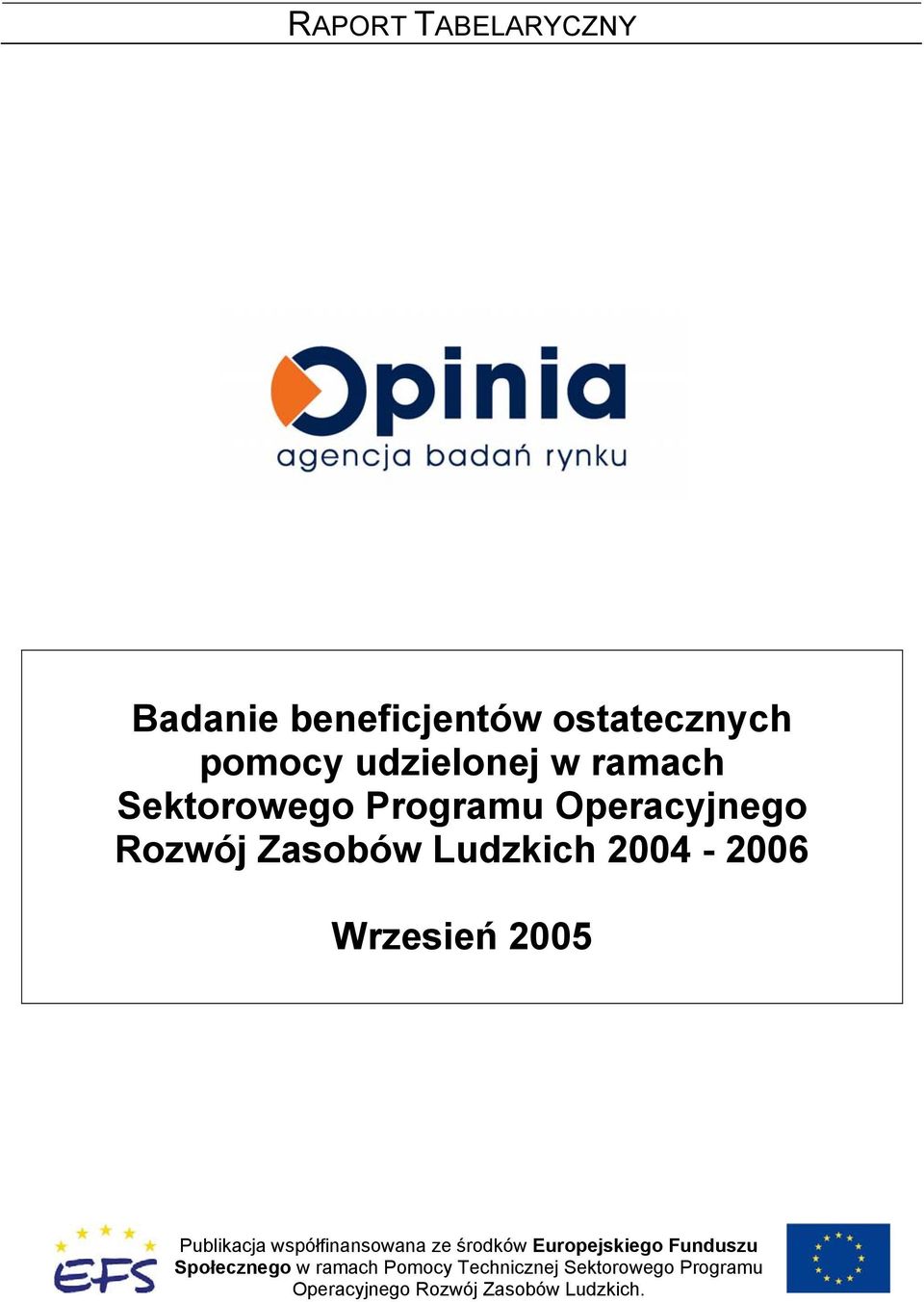 RAPORT TABELARYCZNY

Opinia
agencja badań rynku

Badanie beneficjentów ostatecznych pomocy udzielonej w ramach Sektorowego Programu Operacyjnego Rozwój Zasobów Ludzkich 2004 - 2006

Wrzesień 2005

EFS

Publikacja współfinansowana ze środków Europejskiego Funduszu Społecznego w ramach Pomocy Technicznej Sektorowego Programu Operacyjnego Rozwój Zasobów Ludzkich.